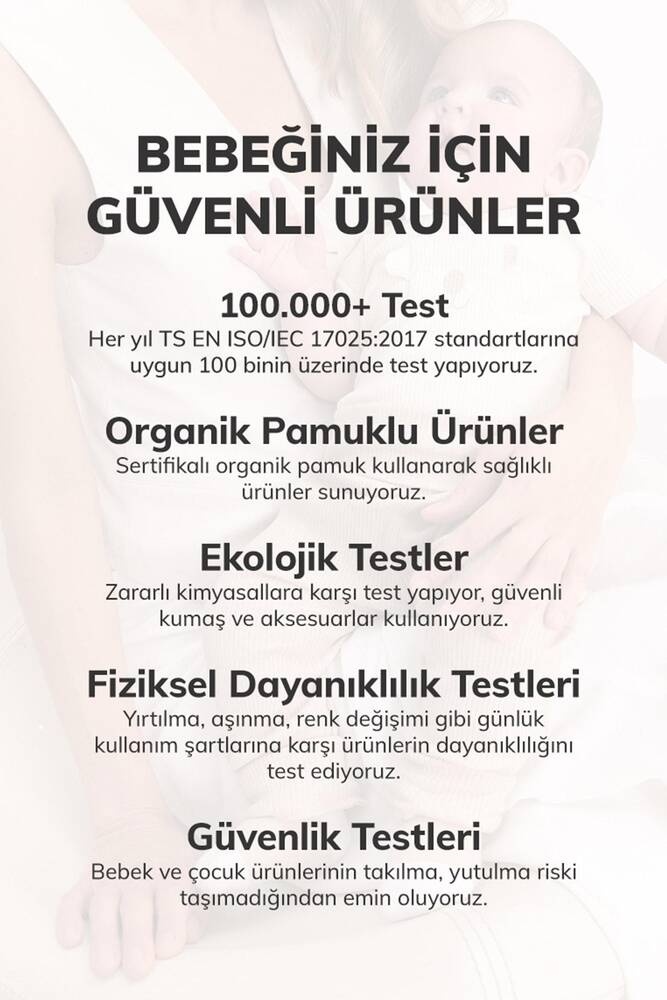 BEBEĞİNİZ İÇİN
GÜVENLİ ÜRÜNLER

100.000+ Test

Her yıl TS EN ISO/IEC 17025:2017 standartlarına uygun 100 binin üzerinde test yapıyoruz.

Organik Pamuklu Ürünler

Sertifikalı organik pamuk kullanarak sağlıklı ürünler sunuyoruz.

Ekolojik Testler

Zararlı kimyasallara karşı test yapıyor, güvenli kumaş ve aksesuarlar kullanıyoruz.

Fiziksel Dayanıklılık Testleri

Yırtılma, aşınma, renk değişimi gibi günlük kullanım şartlarına karşı ürünlerin dayanıklılığını test ediyoruz.

Güvenlik Testleri

Bebek ve çocuk ürünlerinin takılma, yutulma riski taşımadığından emin oluyoruz.